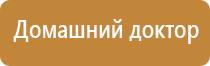 Домашний доктор